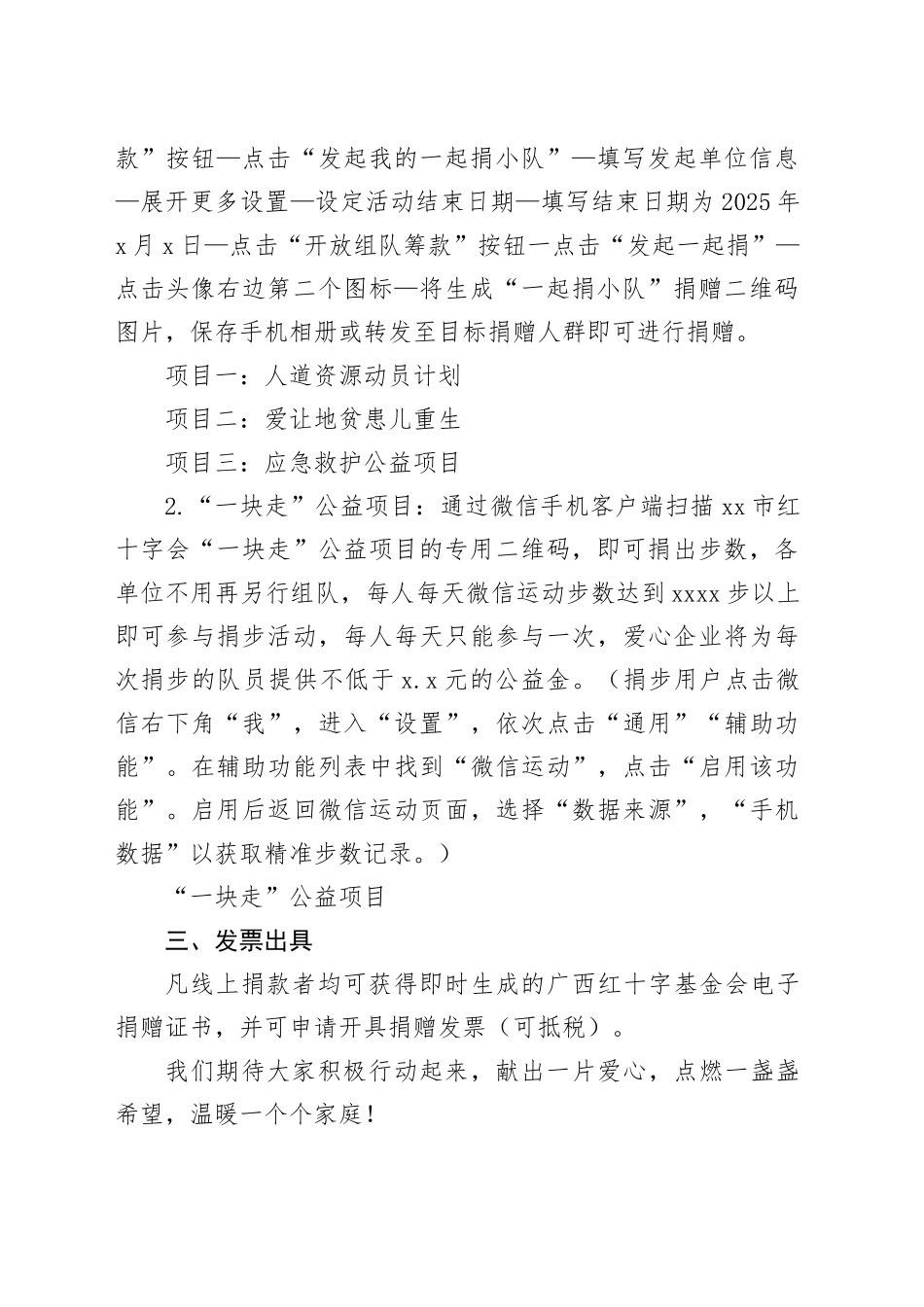 款”按钮—点击“发起我的一起捐小队”—填写发起单位信息—展开更多设置—设定活动结束日期—填写结束日期为 2025 年 x 月 x 日—点击“开放组队筹款”按钮一点击“发起一起捐”—点击头像右边第二个图标—将生成“一起捐小队”捐赠二维码图片，保存手机相册或转发至目标捐赠人群即可进行捐赠。

项目一：人道资源动员计划

项目二：爱让地贫患儿重生

项目三：应急救护公益项目

2.“一块走”公益项目：通过微信手机客户端扫描 xx 市红十字会“一块走”公益项目的专用二维码，即可捐出步数，各单位不用再另行组队，每人每天微信运动步数达到 xxxx 步以上即可参与捐步活动，每人每天只能参与一次，爱心企业将为每次捐步的队员提供不低于 x.x 元的公益金。（捐步用户点击微信右下角“我”，进入“设置”，依次点击“通用”“辅助功能”。在辅助功能列表中找到“微信运动”，点击“启用该功能”。启用后返回微信运动页面，选择“数据来源”，“手机数据”以获取精准步数记录。）

“一块走”公益项目

三、发票出具

凡线上捐款者均可获得即时生成的广西红十字基金会电子捐赠证书，并可申请开具捐赠发票（可抵税）。

我们期待大家积极行动起来，献出一片爱心，点燃一盏盏希望，温暖一个个家庭！